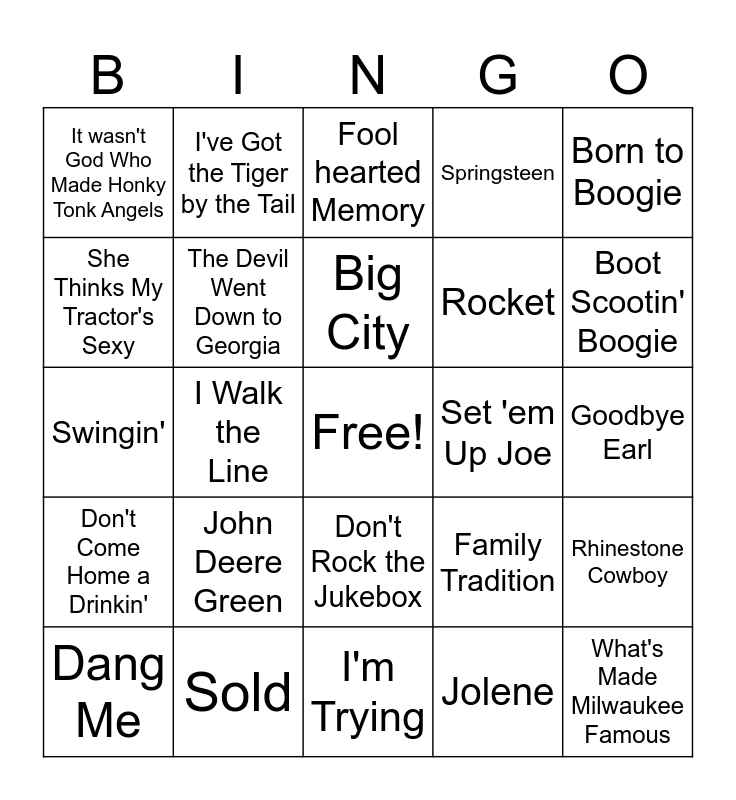 | B | I | N | G | O |
|---|---|---|---|---|
| It wasn't God Who Made Honky Tonk Angels | I've Got the Tiger by the Tail | Fool hearted Memory | Springsteen | Born to Boogie |
| She Thinks My Tractor's Sexy | The Devil Went Down to Georgia | Big City | Rocket | Boot Scootin' Boogie |
| Swingin' | I Walk the Line | Free! | Set 'em Up Joe | Goodbye Earl |
| Don't Come Home a Drinkin' | John Deere Green | Don't Rock the Jukebox | Family Tradition | Rhinestone Cowboy |
| Dang Me | Sold | I'm Trying | Jolene | What's Made Milwaukee Famous |